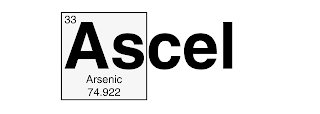 33
Ascel
Arsenic
74.922